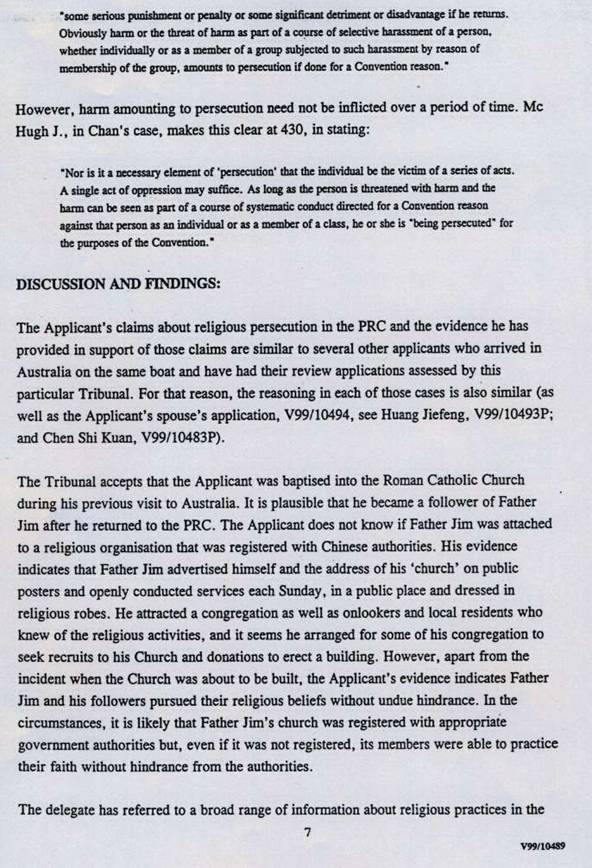 "some serious punishment or penalty or some significant detriment or disadvantage if he returns. Obviously harm or the threat of harm as part of a course of selective harassment of a person, whether individually or as a member of a group subjected to such harassment by reason of membership of the group, amounts to persecution if done for a Convention reason."

However, harm amounting to persecution need not be inflicted over a period of time. Mc Hugh J., in Chan's case, makes this clear at 430, in stating:

"Nor is it a necessary element of 'persecution' that the individual be the victim of a series of acts. A single act of oppression may suffice. As long as the person is threatened with harm and the harm can be seen as part of a course of systematic conduct directed for a Convention reason against that person as an individual or as a member of a class, he or she is "being persecuted" for the purposes of the Convention."

DISCUSSION AND FINDINGS:

The Applicant's claims about religious persecution in the PRC and the evidence he has provided in support of those claims are similar to several other applicants who arrived in Australia on the same boat and have had their review applications assessed by this particular Tribunal. For that reason, the reasoning in each of those cases is also similar (as well as the Applicant's spouse's application, V99/10494, see Huang Jiefeng, V99/10493P; and Chen Shi Kuan, V99/10483P).

The Tribunal accepts that the Applicant was baptised into the Roman Catholic Church during his previous visit to Australia. It is plausible that he became a follower of Father Jim after he returned to the PRC. The Applicant does not know if Father Jim was attached to a religious organisation that was registered with Chinese authorities. His evidence indicates that Father Jim advertised himself and the address of his 'church' on public posters and openly conducted services each Sunday, in a public place and dressed in religious robes. He attracted a congregation as well as onlookers and local residents who knew of the religious activities, and it seems he arranged for some of his congregation to seek recruits to his Church and donations to erect a building. However, apart from the incident when the Church was about to be built, the Applicant's evidence indicates Father Jim and his followers pursued their religious beliefs without undue hindrance. In the circumstances, it is likely that Father Jim's church was registered with appropriate government authorities but, even if it was not registered, its members were able to practice their faith without hindrance from the authorities.

The delegate has referred to a broad range of information about religious practices in the

7

V99/10489